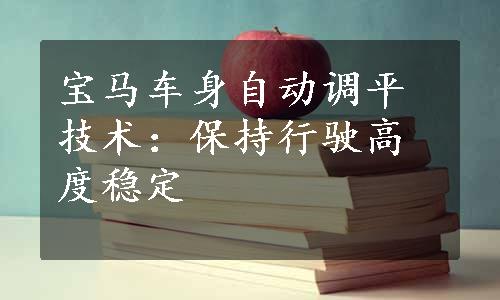 宝马车身自动调平技术：保持行驶高度稳定